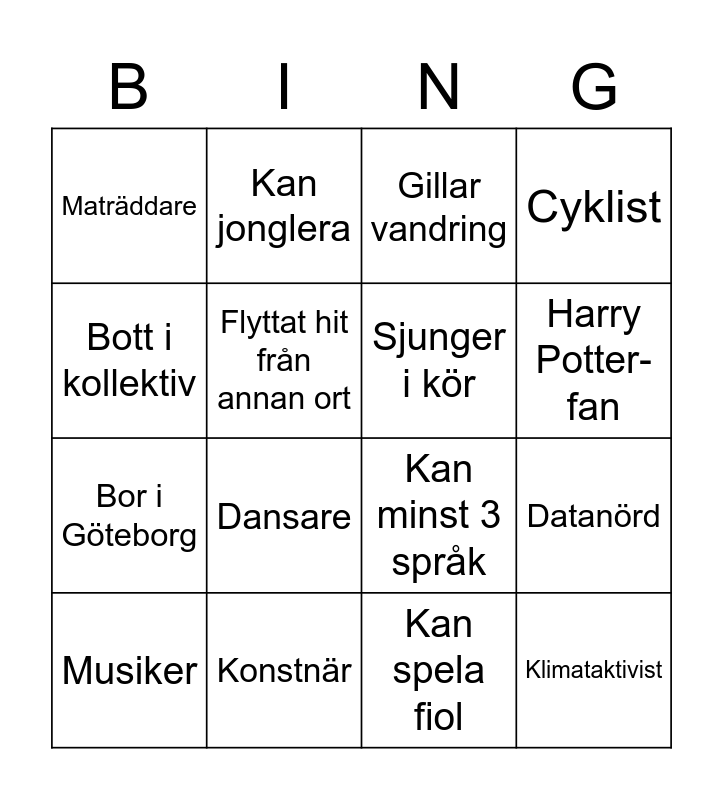 | B | I | N | G |
|---|---|---|---|
| Maträddare | Kan jonglera | Gillar vandring | Cyklist |
| Bott i kollektiv | Flyttat hit från annan ort | Sjunger i kör | Harry Potter-fan |
| Bor i Göteborg | Dansare | Kan minst 3 språk | Datanörd |
| Musiker | Konstnär | Kan spela fiol | Klimataktivist |